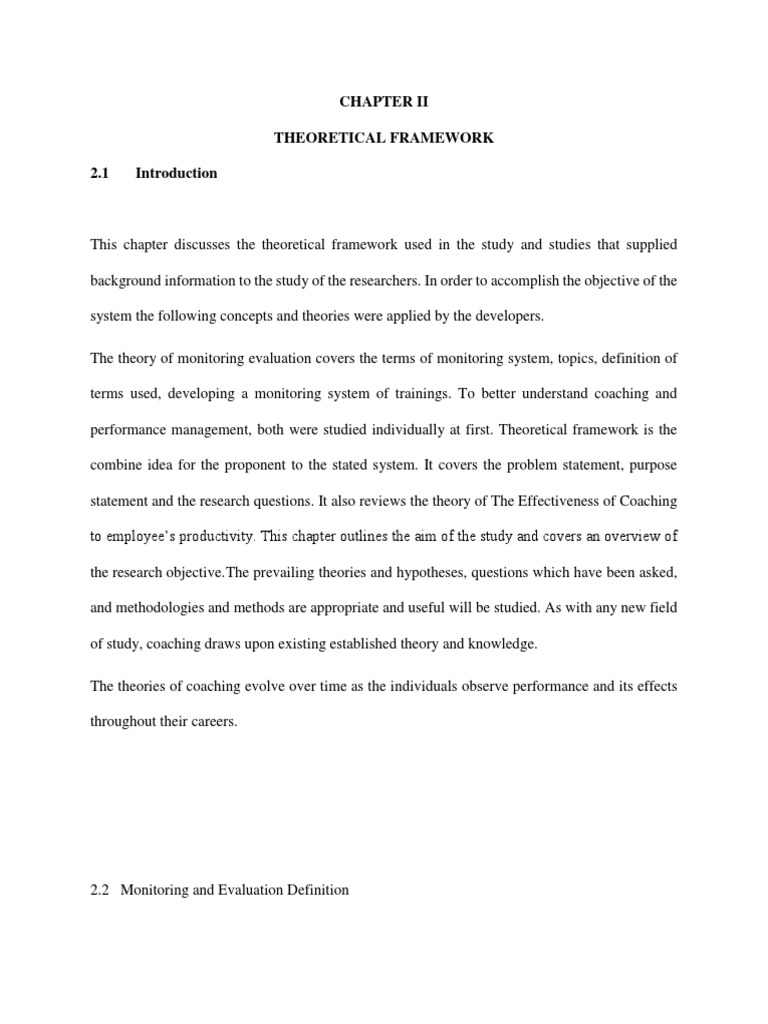 CHAPTER II

THEORETICAL FRAMEWORK

2.1 Introduction

This chapter discusses the theoretical framework used in the study and studies that supplied background information to the study of the researchers. In order to accomplish the objective of the system the following concepts and theories were applied by the developers.

The theory of monitoring evaluation covers the terms of monitoring system, topics, definition of terms used, developing a monitoring system of trainings. To better understand coaching and performance management, both were studied individually at first. Theoretical framework is the combine idea for the proponent to the stated system. It covers the problem statement, purpose statement and the research questions. It also reviews the theory of The Effectiveness of Coaching to employee's productivity. This chapter outlines the aim of the study and covers an overview of the research objective.The prevailing theories and hypotheses, questions which have been asked, and methodologies and methods are appropriate and useful will be studied. As with any new field of study, coaching draws upon existing established theory and knowledge.

The theories of coaching evolve over time as the individuals observe performance and its effects throughout their careers.

2.2 Monitoring and Evaluation Definition